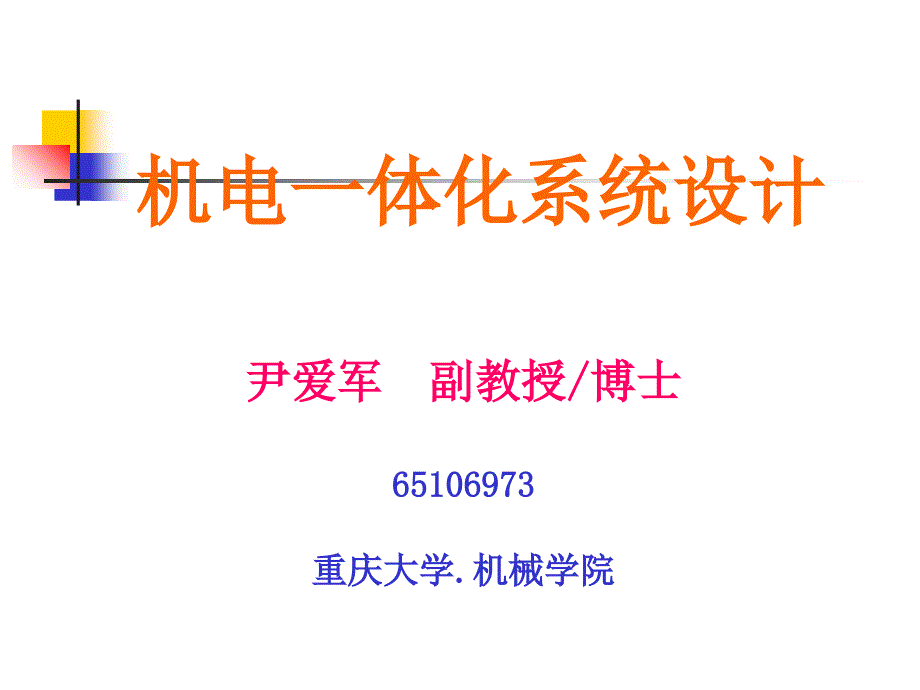 机电一体化系统设计

尹爱军　副教授/博士

65106973

重庆大学.机械学院